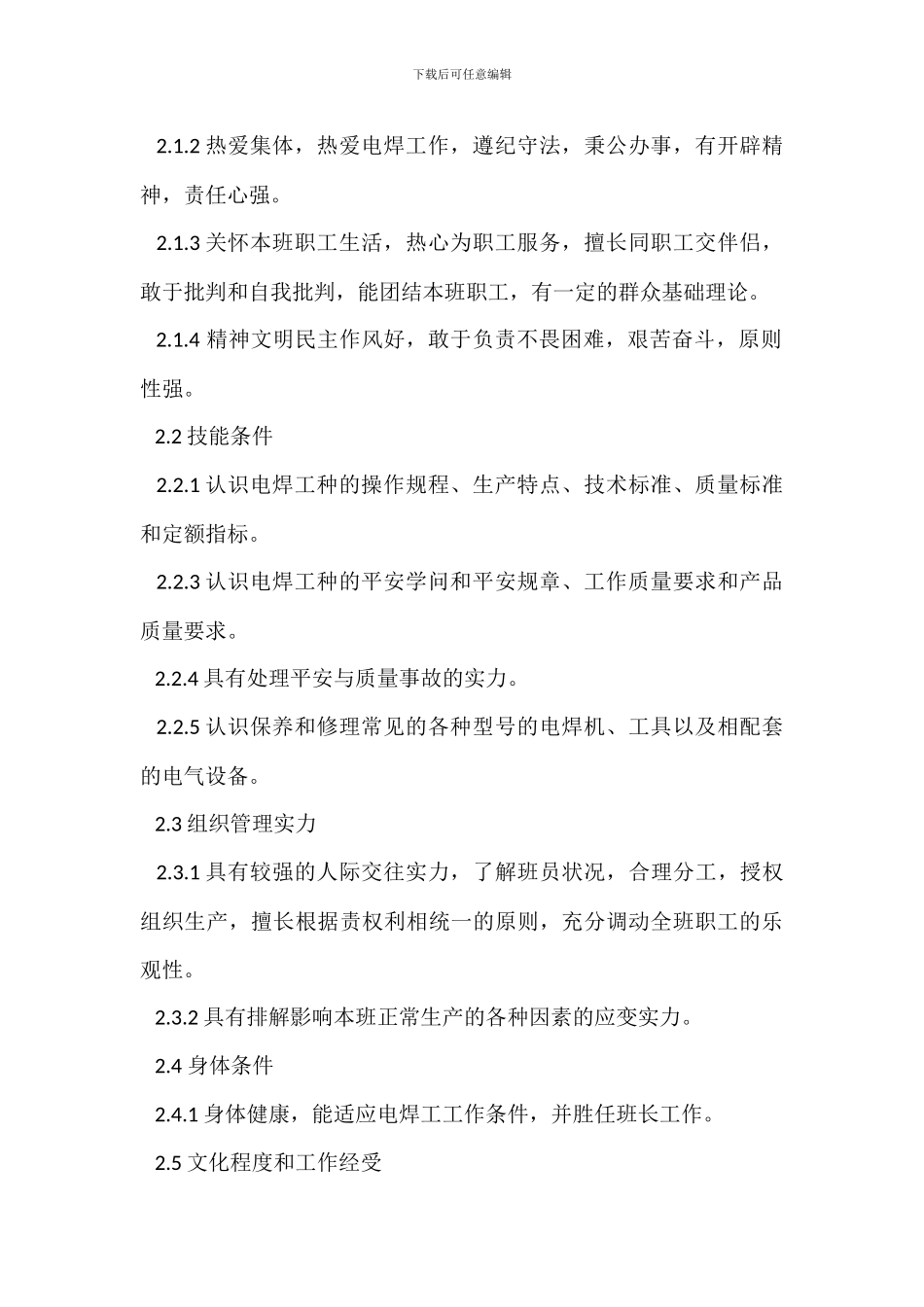 下载后可任意编辑

2.1.2 热爱集体，热爱电焊工作，遵纪守法，秉公办事，有开辟精神，责任心强。

2.1.3 关怀本班职工生活，热心为职工服务，擅长同职工交伴侣，敢于批判和自我批判，能团结本班职工，有一定的群众基础理论。

2.1.4 精神文明民主作风好，敢于负责不畏困难，艰苦奋斗，原则性强。

2.2 技能条件

2.2.1 认识电焊工种的操作规程、生产特点、技术标准、质量标准和定额指标。

2.2.3 认识电焊工种的平安学问和平安规章、工作质量要求和产品质量要求。

2.2.4 具有处理平安与质量事故的实力。

2.2.5 认识保养和修理常见的各种型号的电焊机、工具以及相配套的电气设备。

2.3 组织管理实力

2.3.1 具有较强的人际交往实力，了解班员状况，合理分工，授权组织生产，擅长根据责权利相统一的原则，充分调动全班职工的乐观性。

2.3.2 具有排解影响本班正常生产的各种因素的应变实力。

2.4 身体条件

2.4.1 身体健康，能适应电焊工工作条件，并胜任班长工作。

2.5 文化程度和工作经受